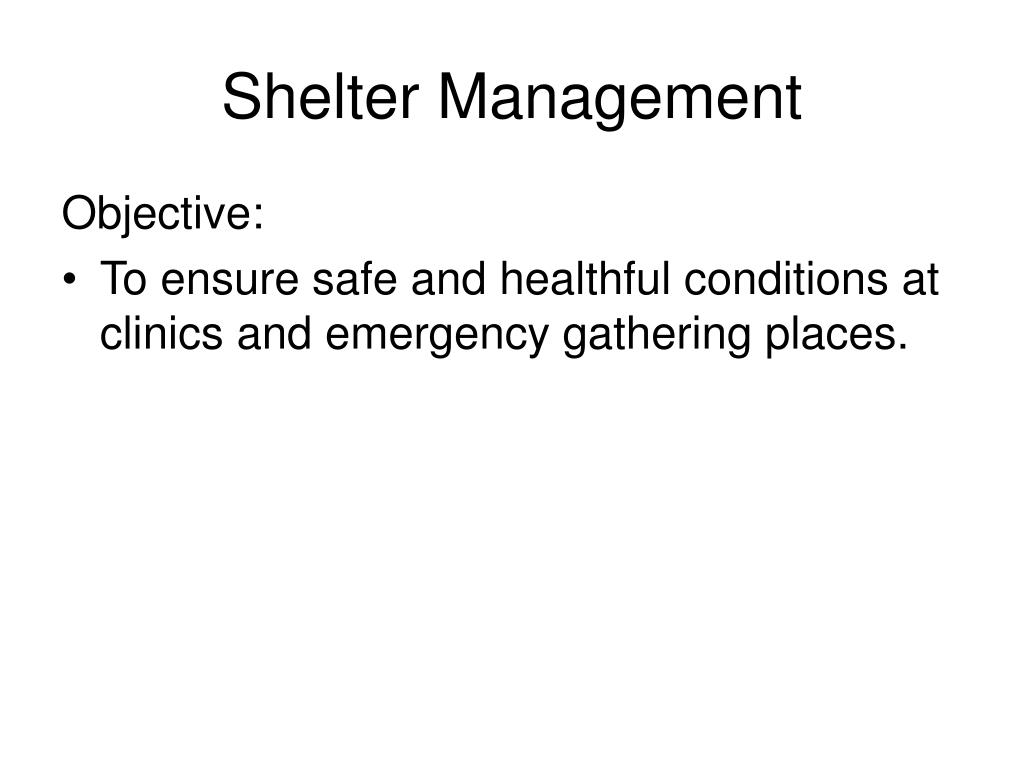 Shelter Management

Objective:

• To ensure safe and healthful conditions at clinics and emergency gathering places.